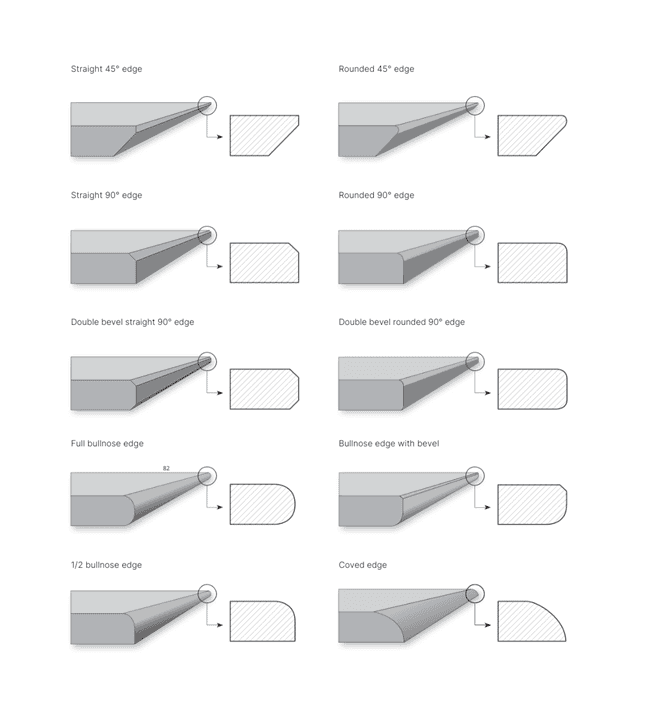 Straight 45° edge

Rounded 45° edge

Straight 90° edge

Rounded 90° edge

Double bevel straight 90° edge

Double bevel rounded 90° edge

Full bullnose edge

82

Bullnose edge with bevel

1/2 bullnose edge

Coved edge